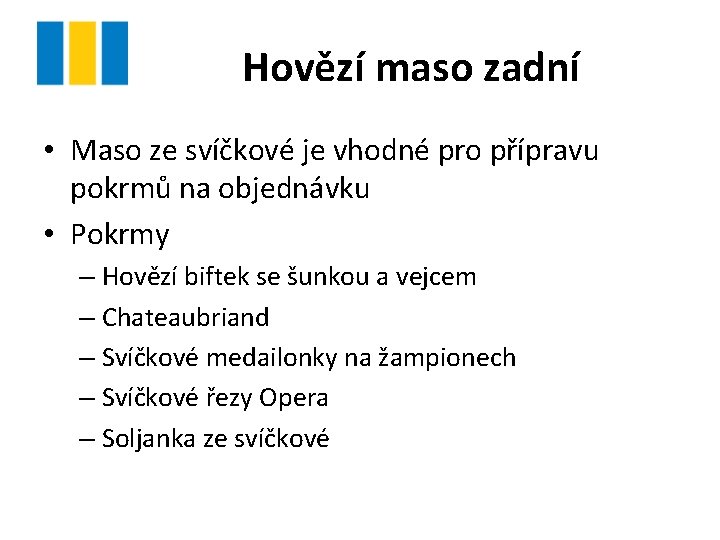 Hovězí maso zadní

• Maso ze svíčkové je vhodné pro přípravu pokrmů na objednávku
• Pokrmy
– Hovězí biftek se šunkou a vejcem
– Chateaubriand
– Svíčkové medailonky na žampionech
– Svíčkové řezy Opera
– Soljanka ze svíčkové